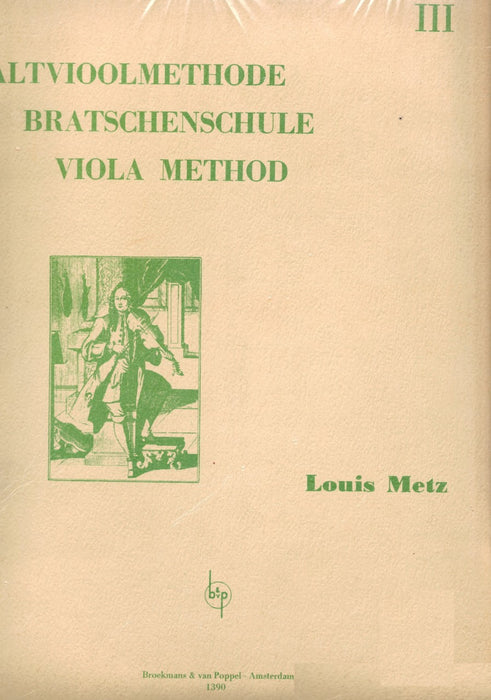 III

ALTVIOOLMETHODE
BRATSCHENSCHULE
VIOLA METHOD

Louis Metz

b&p

Broekmans & van Poppel - Amsterdam
1390